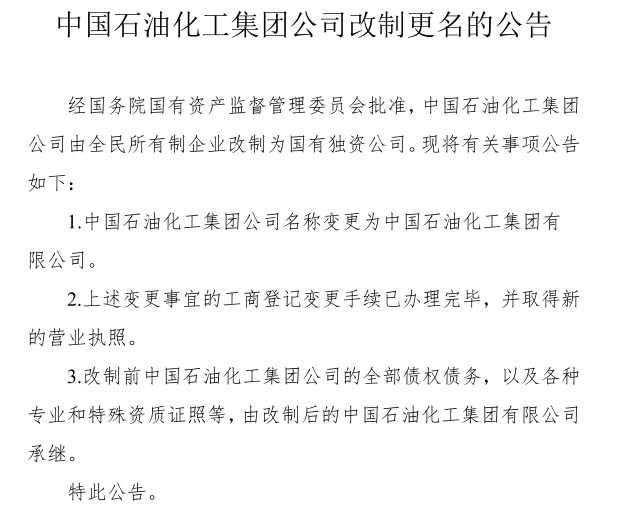 中国石油化工集团公司改制更名的公告

经国务院国有资产监督管理委员会批准，中国石油化工集团公司由全民所有制企业改制为国有独资公司。现将有关事项公告如下：

1.中国石油化工集团公司名称变更为中国石油化工集团有限公司。

2.上述变更事宜的工商登记变更手续已办理完毕，并取得新的营业执照。

3.改制前中国石油化工集团公司的全部债权债务，以及各种专业和特殊资质证照等，由改制后的中国石油化工集团有限公司承继。

特此公告。